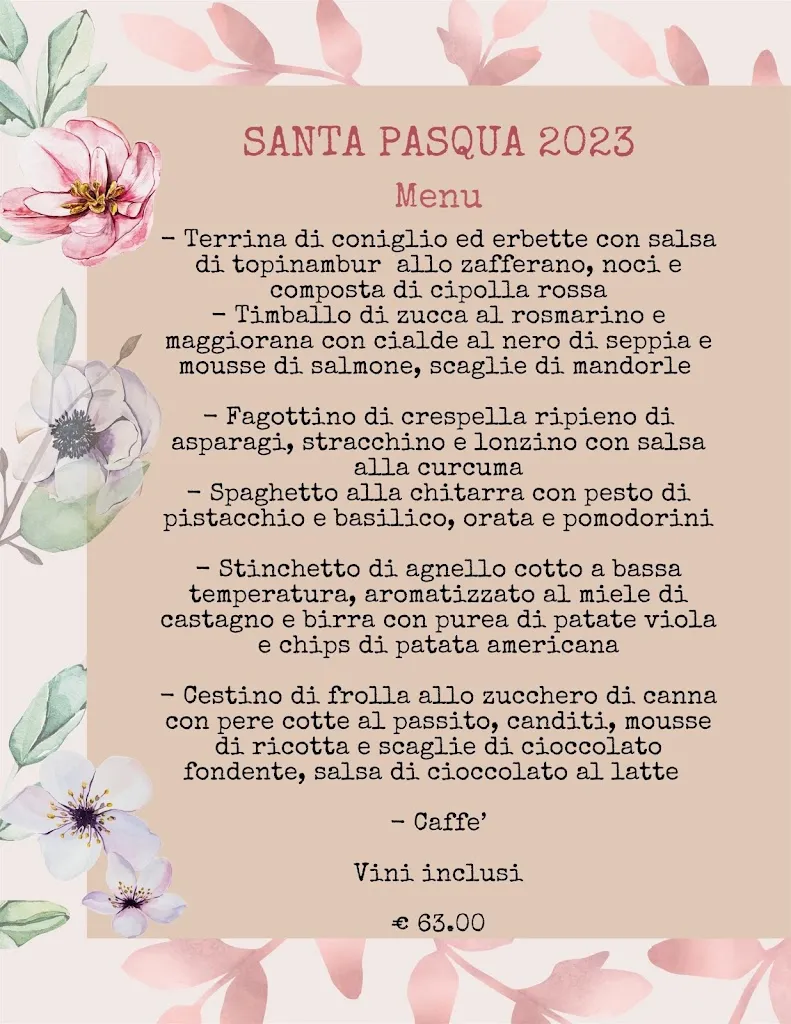 SANTA PASQUA 2023

Menu

- Terrina di coniglio ed erbette con salsa di topinambur allo zafferano, noci e composta di cipolla rossa
- Timballo di zucca al rosmarino e maggiorana con cialde al nero di seppia e mousse di salmone, scaglie di mandorle

- Fagottino di crespella ripieno di asparagi, stracchino e lonzino con salsa alla curcuma
- Spaghetto alla chitarra con pesto di pistacchio e basilico, orata e pomodorini

- Stinchetto di agnello cotto a bassa temperatura, aromatizzato al miele di castagno e birra con purea di patate viola e chips di patata americana

- Cestino di frolla allo zucchero di canna con pere cotte al passito, canditi, mousse di ricotta e scaglie di cioccolato fondente, salsa di cioccolato al latte

- Caffe'

Vini inclusi

€ 63.00